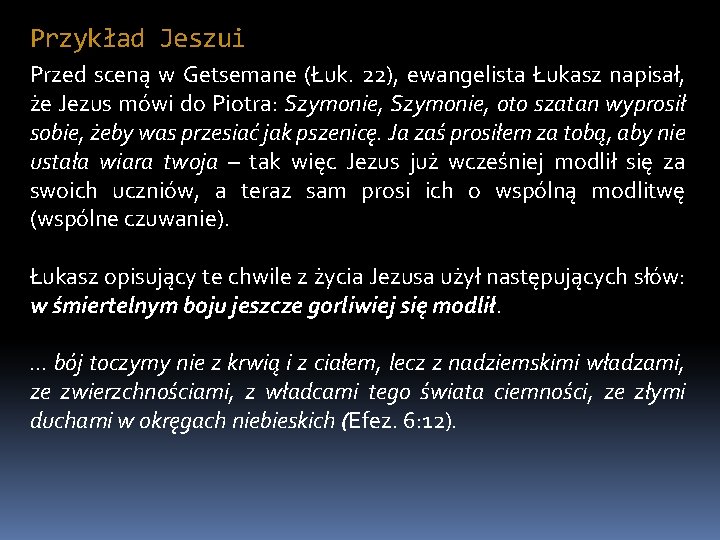 Przykład Jeszui

Przed sceną w Getsemane (Łuk. 22), ewangelista Łukasz napisał, że Jezus mówi do Piotra: Szymonie, Szymonie, oto szatan wyprosił sobie, żeby was przesiać jak pszenicę. Ja zaś prosiłem za tobą, aby nie ustała wiara twoja – tak więc Jezus już wcześniej modlił się za swoich uczniów, a teraz sam prosi ich o wspólną modlitwę (wspólne czuwanie).

Łukasz opisujący te chwile z życia Jezusa użył następujących słów: w śmiertelnym boju jeszcze gorliwiej się modlił.

... bój toczymy nie z krwią i z ciałem, lecz z nadziemskimi władzami, ze zwierzchnościami, z władcami tego świata ciemności, ze złymi duchami w okręgach niebieskich (Efez. 6:12).